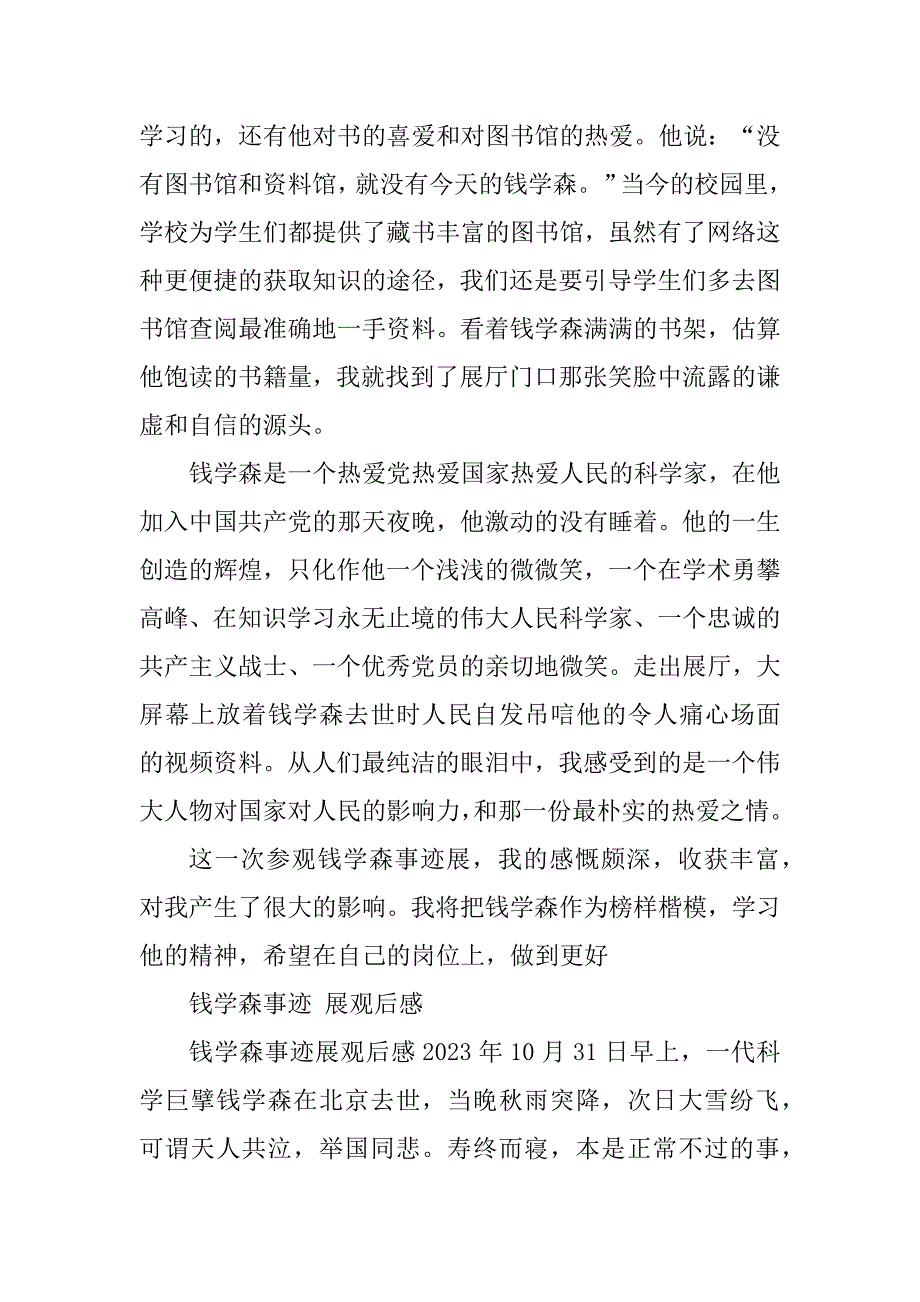 学习的，还有他对书的喜爱和对图书馆的热爱。他说：“没有图书馆和资料馆，就没有今天的钱学森。”当今的校园里，学校为学生们都提供了藏书丰富的图书馆，虽然有了网络这种更便捷的获取知识的途径，我们还是要引导学生们多去图书馆查阅最准确地一手资料。看着钱学森满满的书架，估算他饱读的书籍量，我就找到了展厅门口那张笑脸中流露的谦虚和自信的源头。

钱学森是一个热爱党热爱国家热爱人民的科学家，在他加入中国共产党的那天夜晚，他激动的没有睡着。他的一生创造的辉煌，只化作他一个浅浅的微微笑，一个在学术勇攀高峰、在知识学习永无止境的伟大人民科学家、一个忠诚的共产主义战士、一个优秀党员的亲切地微笑。走出展厅，大屏幕上放着钱学森去世时人民自发吊唁他的令人痛心场面的视频资料。从人们最纯洁的眼泪中，我感受到的是一个伟大人物对国家对人民的影响力，和那一份最朴实的热爱之情。

这一次参观钱学森事迹展，我的感慨颇深，收获丰富，对我产生了很大的影响。我将把钱学森作为榜样楷模，学习他的精神，希望在自己的岗位上，做到更好

钱学森事迹 展观后感

钱学森事迹展观后感 2023 年 10 月 31 日早上，一代科学巨擘钱学森在北京去世，当晚秋雨突降，次日大雪纷飞，可谓天人共泣，举国同悲。寿终而寝，本是正常不过的事，